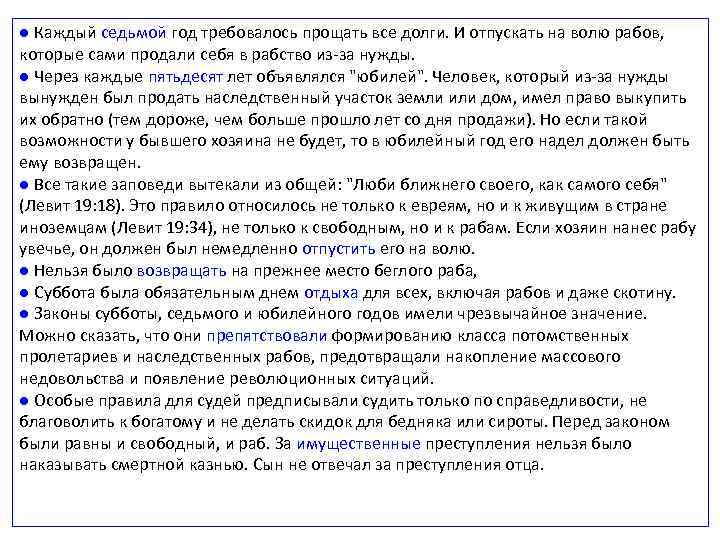 ● Каждый седьмой год требовалось прощать все долги. И отпускать на волю рабов, которые сами продали себя в рабство из-за нужды.
● Через каждые пятьдесят лет объявлялся "юбилей". Человек, который из-за нужды вынужден был продать наследственный участок земли или дом, имел право выкупить их обратно (тем дороже, чем больше прошло лет со дня продажи). Но если такой возможности у бывшего хозяина не будет, то в юбилейный год его надел должен быть ему возвращен.
● Все такие заповеди вытекали из общей: "Люби ближнего своего, как самого себя" (Левит 19:18). Это правило относилось не только к евреям, но и к живущим в стране иноземцам (Левит 19:34), не только к свободным, но и к рабам. Если хозяин нанес рабу увечье, он должен был немедленно отпустить его на волю.
● Нельзя было возвращать на прежнее место беглого раба,
● Суббота была обязательным днем отдыха для всех, включая рабов и даже скотину.
● Законы субботы, седьмого и юбилейного годов имели чрезвычайное значение. Можно сказать, что они препятствовали формированию класса потомственных пролетариев и наследственных рабов, предотвращали накопление массового недовольства и появление революционных ситуаций.
● Особые правила для судей предписывали судить только по справедливости, не благоволить к богатому и не делать скидок для бедняка или сироты. Перед законом были равны и свободный, и раб. За имущественные преступления нельзя было наказывать смертной казнью. Сын не отвечал за преступления отца.